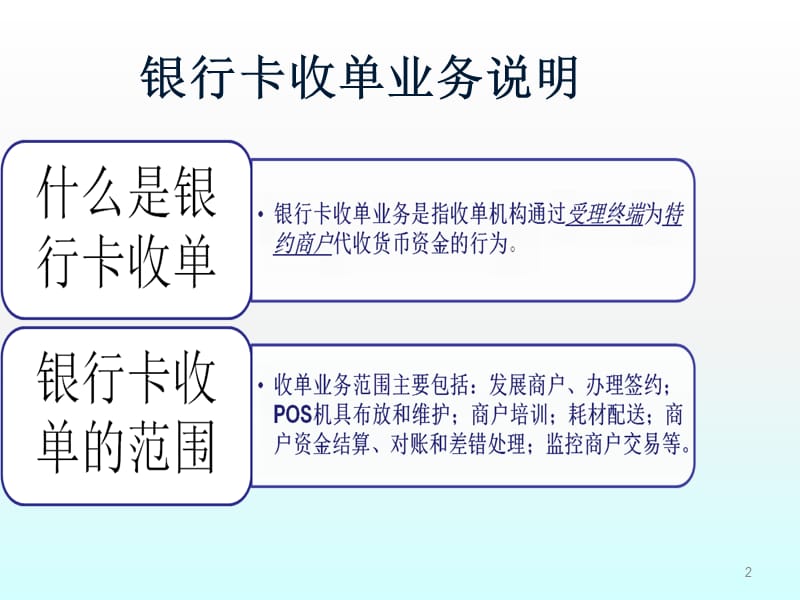 银行卡收单业务说明

什么是银行卡收单

• 银行卡收单业务是指收单机构通过受理终端为特约商户代收货币资金的行为。

银行卡收单的范围

• 收单业务范围主要包括：发展商户、办理签约；POS机具布放和维护；商户培训；耗材配送；商户资金结算、对账和差错处理；监控商户交易等。

2